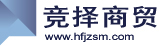 竞择商贸
www.hfjzsm.com